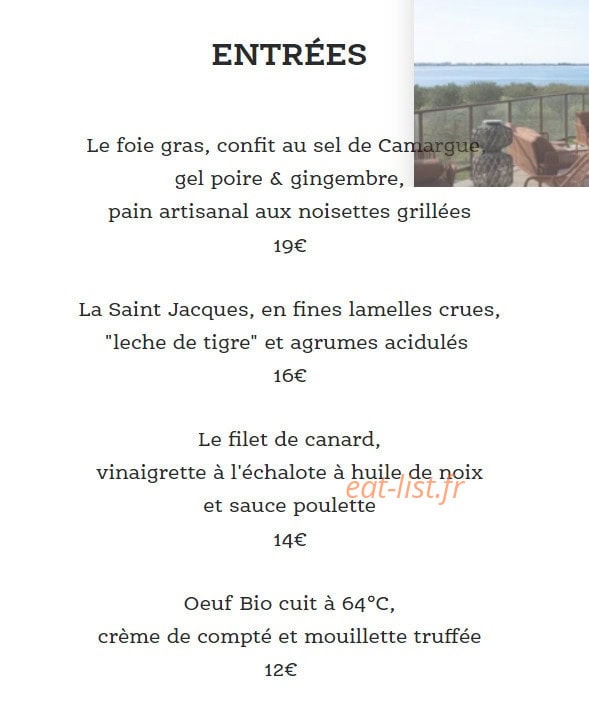 ENTRÉES

Le foie gras, confit au sel de Camargue, gel poire & gingembre, pain artisanal aux noisettes grillées
19€

La Saint Jacques, en fines lamelles crues, "leche de tigre" et agrumes acidulés
16€

Le filet de canard, vinaigrette à l'échalote à huile de noix et sauce poulette
14€

eat-list.fr

Oeuf Bio cuit à 64°C, crème de compté et mouillette truffée
12€